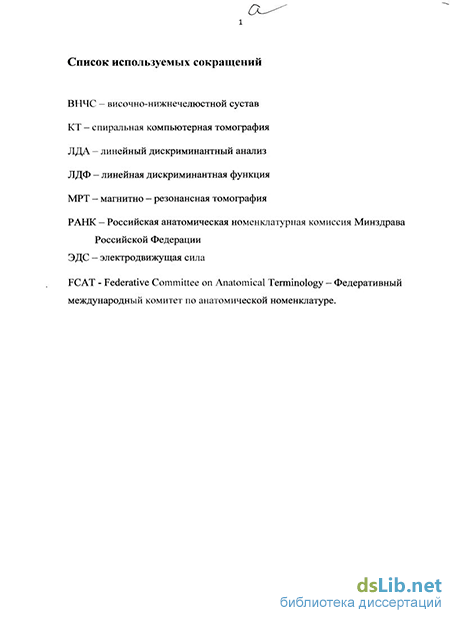 a

1

Список используемых сокращений

ВНЧС – височно-нижнечелюстной сустав

КТ – спиральная компьютерная томография

ЛДА – линейный дискриминантный анализ

ЛДФ – линейная дискриминантная функция

МРТ – магнитно – резонансная томография

РАНК – Российская анатомическая номенклатурная комиссия Минздрава Российской Федерации

ЭДС – электродвижущая сила

FCAT - Federative Committee on Anatomical Terminology – Федеративный международный комитет по анатомической номенклатуре.

dsLib.net
библиотека диссертаций